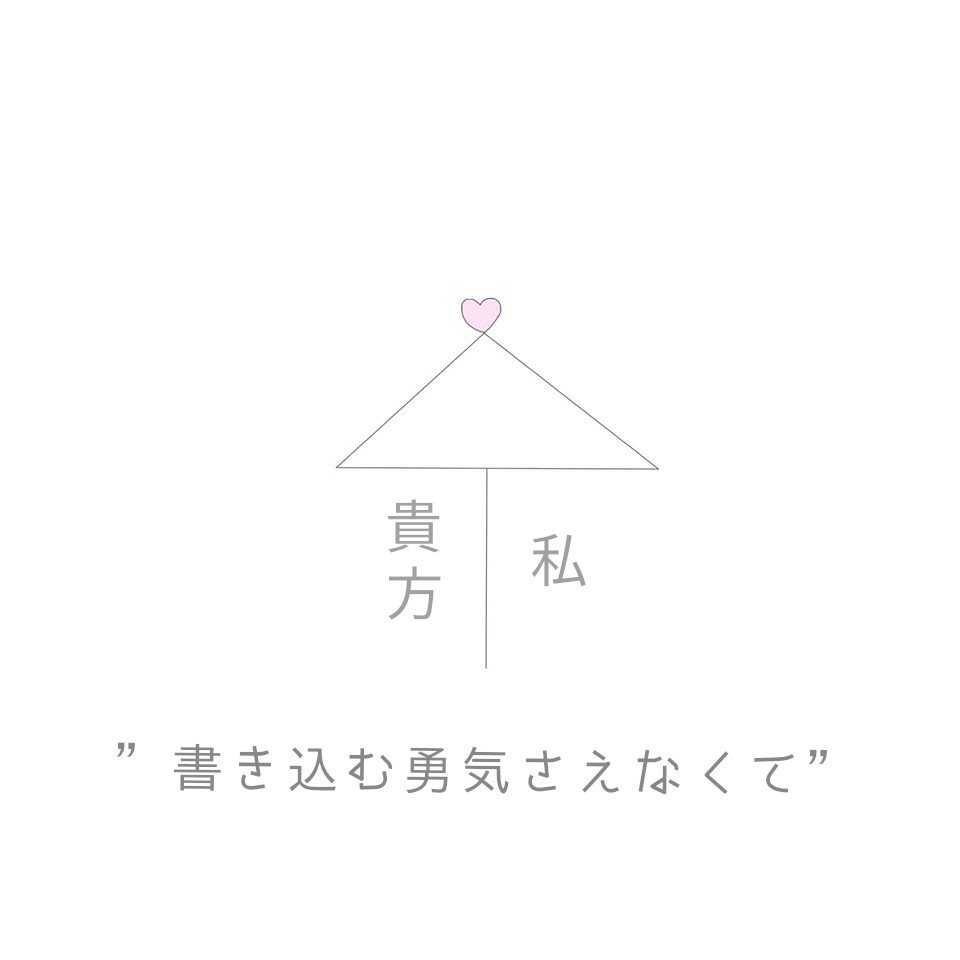 貴方

私

” 書き込む勇気さえなくて”